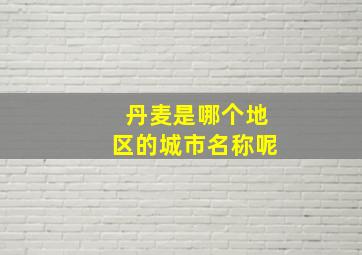 丹麦是哪个地区的城市名称呢